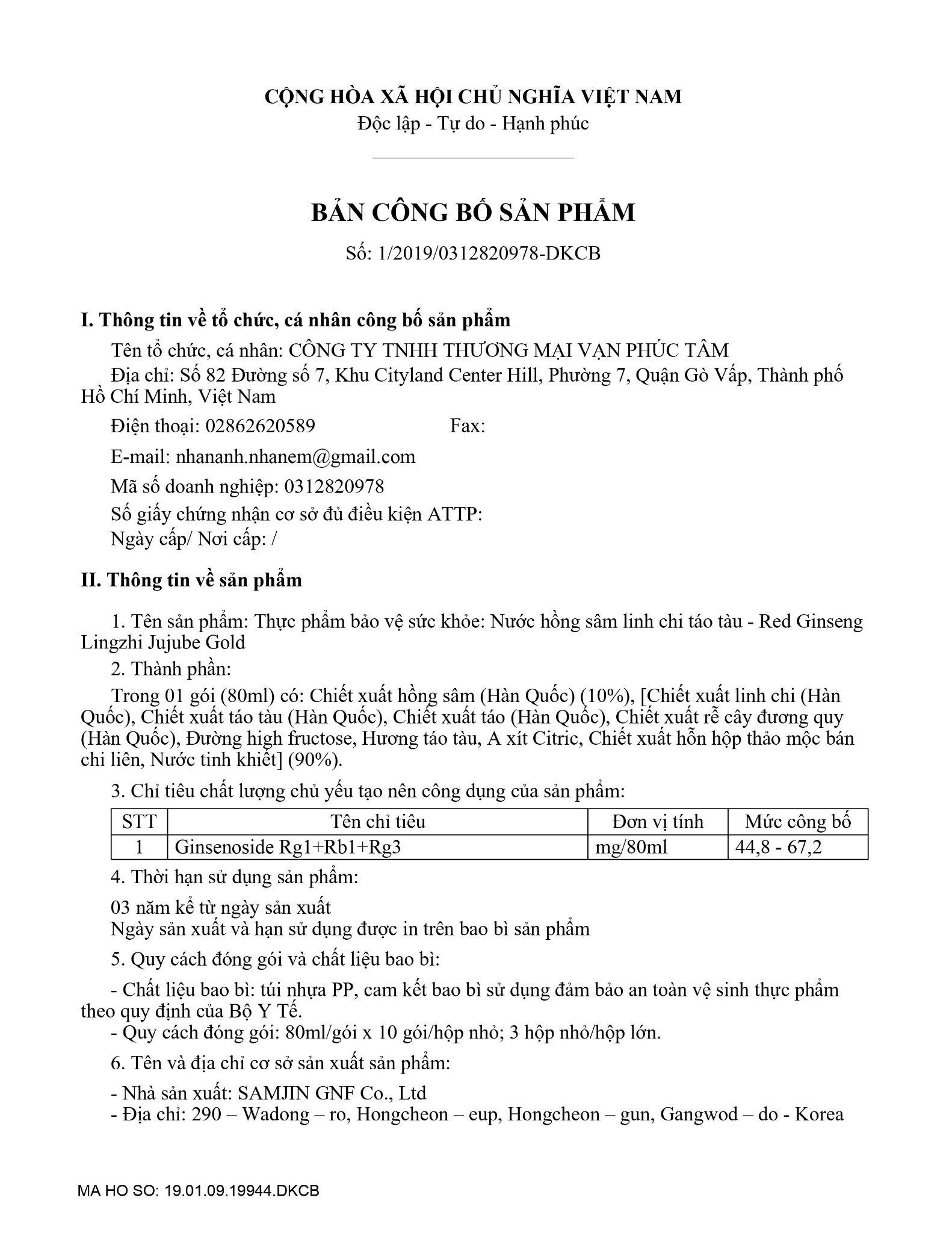 CỘNG HÒA XÃ HỘI CHỦ NGHĨA VIỆT NAM
Độc lập - Tự do - Hạnh phúc

BẢN CÔNG BỐ SẢN PHẨM
Số: 1/2019/0312820978-DKCB

I. Thông tin về tổ chức, cá nhân công bố sản phẩm

Tên tổ chức, cá nhân: CÔNG TY TNHH THƯƠNG MẠI VẠN PHÚC TÂM

Địa chỉ: Số 82 Đường số 7, Khu Cityland Center Hill, Phường 7, Quận Gò Vấp, Thành phố Hồ Chí Minh, Việt Nam

Điện thoại: 02862620589 Fax:

E-mail: nhananh.nhanem@gmail.com

Mã số doanh nghiệp: 0312820978

Số giấy chứng nhận cơ sở đủ điều kiện ATTP:
Ngày cấp/ Nơi cấp: /

II. Thông tin về sản phẩm

1. Tên sản phẩm: Thực phẩm bảo vệ sức khỏe: Nước hồng sâm linh chi táo tàu - Red Ginseng Lingzhi Jujube Gold

2. Thành phần:

Trong 01 gói (80ml) có: Chiết xuất hồng sâm (Hàn Quốc) (10%), [Chiết xuất linh chi (Hàn Quốc), Chiết xuất táo tàu (Hàn Quốc), Chiết xuất táo (Hàn Quốc), Chiết xuất rễ cây đương quy (Hàn Quốc), Đường high fructose, Hương táo tàu, A xít Citric, Chiết xuất hỗn hộp thảo mộc bán chi liên, Nước tinh khiết] (90%).

3. Chỉ tiêu chất lượng chủ yếu tạo nên công dụng của sản phẩm:

| STT | Tên chỉ tiêu | Đơn vị tính | Mức công bố |
|---|---|---|---|
| 1 | Ginsenoside Rg1+Rb1+Rg3 | mg/80ml | 44,8 - 67,2 |

4. Thời hạn sử dụng sản phẩm:

03 năm kể từ ngày sản xuất
Ngày sản xuất và hạn sử dụng được in trên bao bì sản phẩm

5. Quy cách đóng gói và chất liệu bao bì:

- Chất liệu bao bì: túi nhựa PP, cam kết bao bì sử dụng đảm bảo an toàn vệ sinh thực phẩm theo quy định của Bộ Y Tế.
- Quy cách đóng gói: 80ml/gói x 10 gói/hộp nhỏ; 3 hộp nhỏ/hộp lớn.

6. Tên và địa chỉ cơ sở sản xuất sản phẩm:

- Nhà sản xuất: SAMJIN GNF Co., Ltd
- Địa chỉ: 290 – Wadong – ro, Hongcheon – eup, Hongcheon – gun, Gangwod – do - Korea

MA HO SO: 19.01.09.19944.DKCB